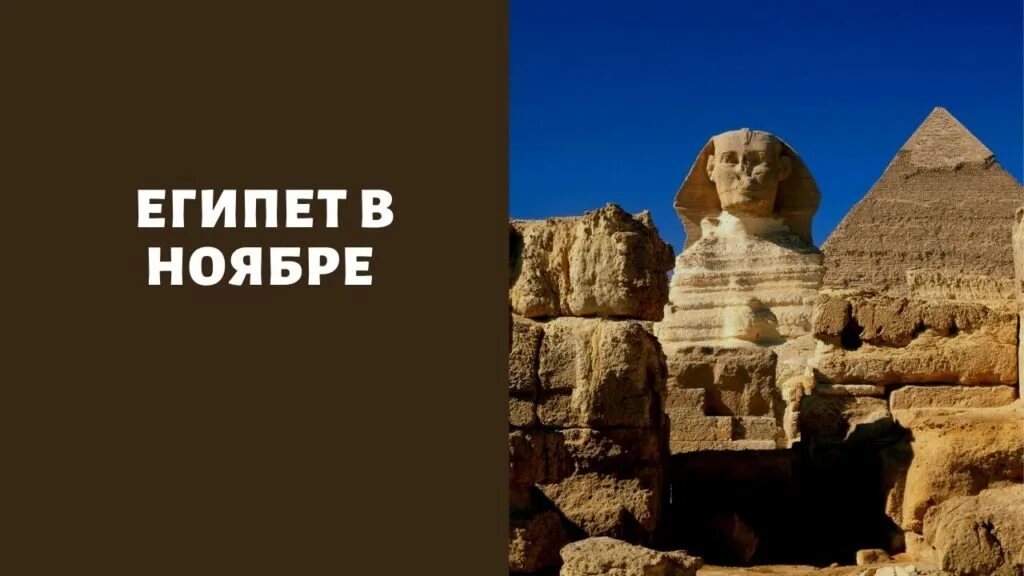 ЕГИПЕТ В НОЯБРЕ